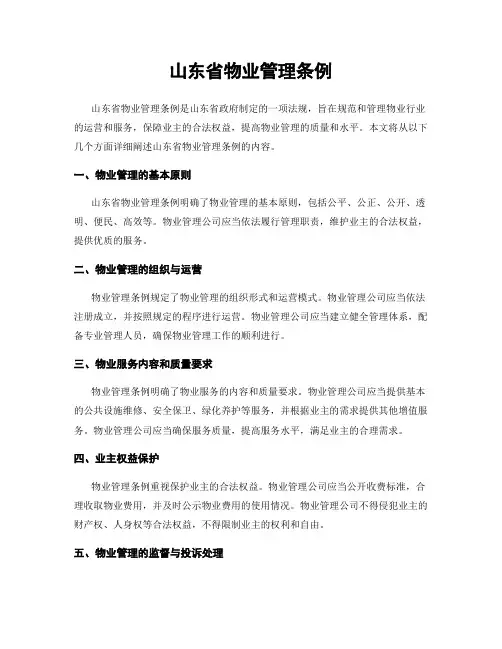 山东省物业管理条例

山东省物业管理条例是山东省政府制定的一项法规，旨在规范和管理物业行业的运营和服务，保障业主的合法权益，提高物业管理的质量和水平。本文将从以下几个方面详细阐述山东省物业管理条例的内容。

一、物业管理的基本原则

山东省物业管理条例明确了物业管理的基本原则，包括公平、公正、公开、透明、便民、高效等。物业管理公司应当依法履行管理职责，维护业主的合法权益，提供优质的服务。

二、物业管理的组织与运营

物业管理条例规定了物业管理的组织形式和运营模式。物业管理公司应当依法注册成立，并按照规定的程序进行运营。物业管理公司应当建立健全管理体系，配备专业管理人员，确保物业管理工作的顺利进行。

三、物业服务内容和质量要求

物业管理条例明确了物业服务的内容和质量要求。物业管理公司应当提供基本的公共设施维修、安全保卫、绿化养护等服务，并根据业主的需求提供其他增值服务。物业管理公司应当确保服务质量，提高服务水平，满足业主的合理需求。

四、业主权益保护

物业管理条例重视保护业主的合法权益。物业管理公司应当公开收费标准，合理收取物业费用，并及时公示物业费用的使用情况。物业管理公司不得侵犯业主的财产权、人身权等合法权益，不得限制业主的权利和自由。

五、物业管理的监督与投诉处理